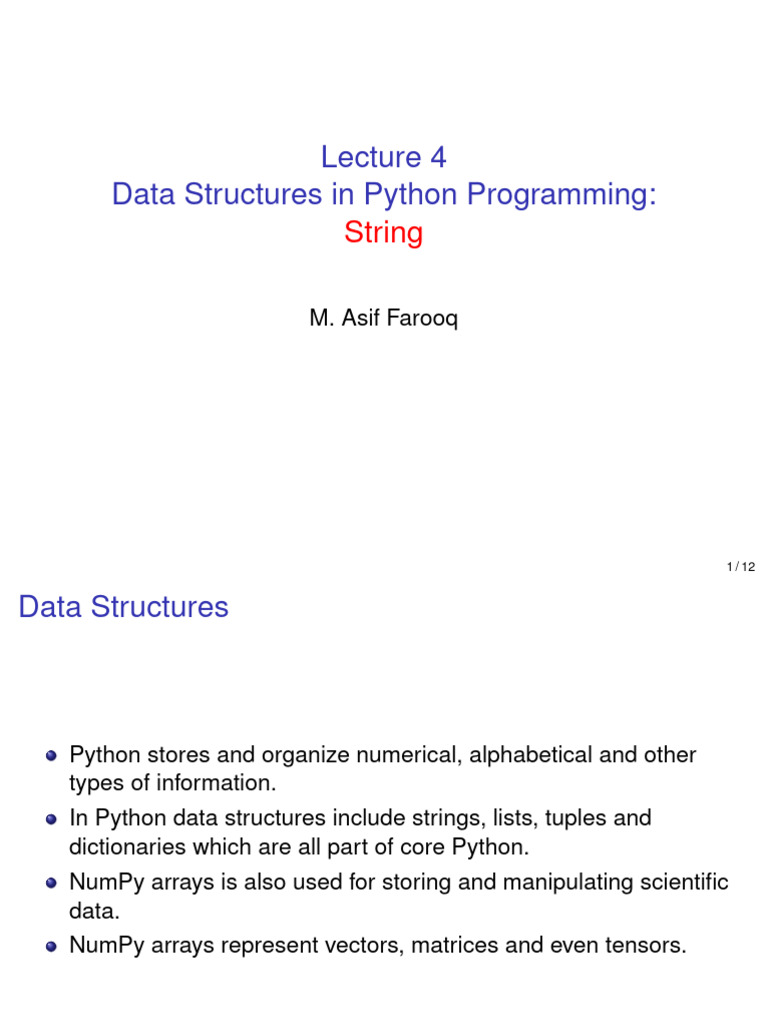 Lecture 4
Data Structures in Python Programming:
String

M. Asif Farooq

1 / 12

Data Structures

• Python stores and organize numerical, alphabetical and other types of information.
• In Python data structures include strings, lists, tuples and dictionaries which are all part of core Python.
• NumPy arrays is also used for storing and manipulating scientific data.
• NumPy arrays represent vectors, matrices and even tensors.